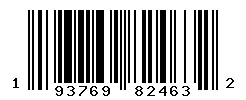 1 93769 82463 2